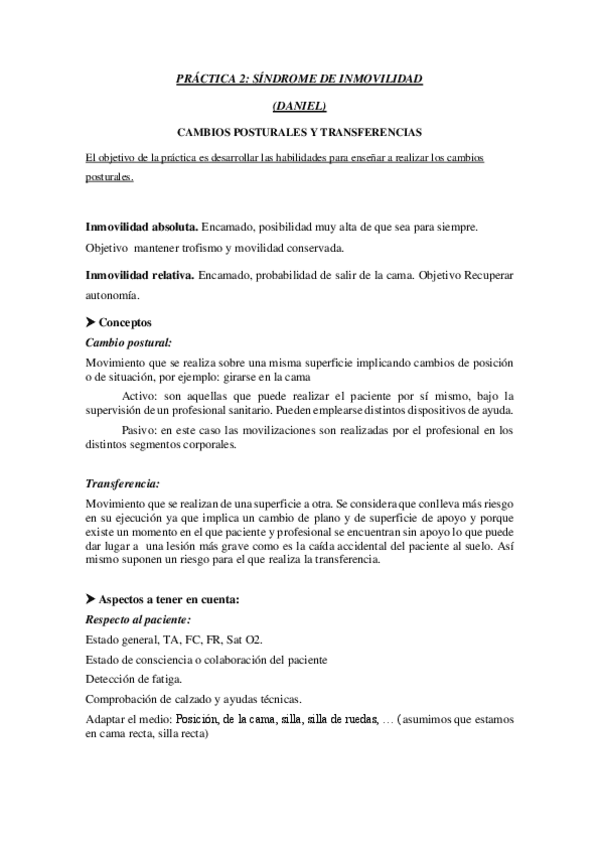 PRÁCTICA 2: SÍNDROME DE INMOVILIDAD

(DANIEL)

CAMBIOS POSTURALES Y TRANSFERENCIAS

El objetivo de la práctica es desarrollar las habilidades para enseñar a realizar los cambios posturales.

Inmovilidad absoluta. Encamado, posibilidad muy alta de que sea para siempre.

Objetivo mantener trofismo y movilidad conservada.

Inmovilidad relativa. Encamado, probabilidad de salir de la cama. Objetivo Recuperar autonomía.

➤ Conceptos

Cambio postural:

Movimiento que se realiza sobre una misma superficie implicando cambios de posición o de situación, por ejemplo: girarse en la cama

Activo: son aquellas que puede realizar el paciente por sí mismo, bajo la supervisión de un profesional sanitario. Pueden emplearse distintos dispositivos de ayuda.

Pasivo: en este caso las movilizaciones son realizadas por el profesional en los distintos segmentos corporales.

Transferencia:

Movimiento que se realizan de una superficie a otra. Se considera que conlleva más riesgo en su ejecución ya que implica un cambio de plano y de superficie de apoyo y porque existe un momento en el que paciente y profesional se encuentran sin apoyo lo que puede dar lugar a una lesión más grave como es la caída accidental del paciente al suelo. Así mismo suponen un riesgo para el que realiza la transferencia.

➤ Aspectos a tener en cuenta:

Respecto al paciente:

Estado general, TA, FC, FR, Sat O2.

Estado de consciencia o colaboración del paciente

Detección de fatiga.

Comprobación de calzado y ayudas técnicas.

Adaptar el medio: Posición, de la cama, silla, silla de ruedas, … (asumimos que estamos en cama recta, silla recta)